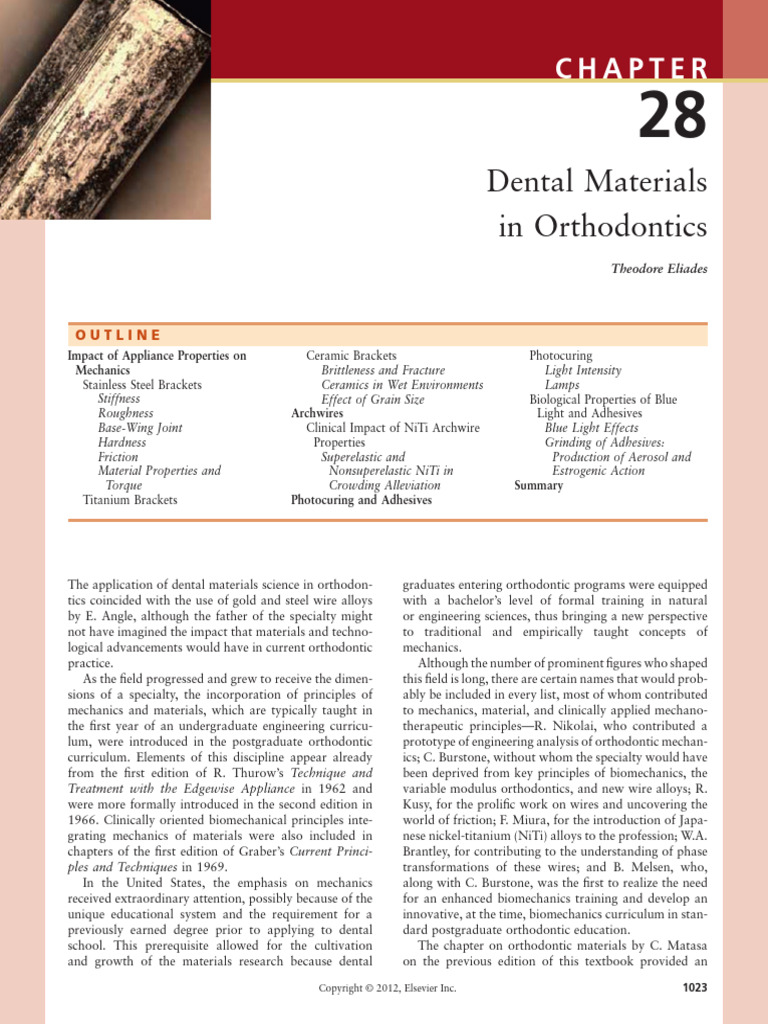 CHAPTER
28

Dental Materials in Orthodontics

Theodore Eliades

OUTLINE

Impact of Appliance Properties on Mechanics
Stainless Steel Brackets
Stiffness
Roughness
Base-Wing Joint
Hardness
Friction
Material Properties and Torque
Titanium Brackets

Ceramic Brackets
Brittleness and Fracture
Ceramics in Wet Environments
Effect of Grain Size
Archwires
Clinical Impact of NiTi Archwire Properties
Superelastic and Nonsuperelastic NiTi in Crowding Alleviation
Photocuring and Adhesives

Photocuring
Light Intensity
Lamps
Biological Properties of Blue Light and Adhesives
Blue Light Effects
Grinding of Adhesives: Production of Aerosol and Estrogenic Action
Summary

The application of dental materials science in orthodontics coincided with the use of gold and steel wire alloys by E. Angle, although the father of the specialty might not have imagined the impact that materials and technological advancements would have in current orthodontic practice.

As the field progressed and grew to receive the dimensions of a specialty, the incorporation of principles of mechanics and materials, which are typically taught in the first year of an undergraduate engineering curriculum, were introduced in the postgraduate orthodontic curriculum. Elements of this discipline appear already from the first edition of R. Thurow's Technique and Treatment with the Edgewise Appliance in 1962 and were more formally introduced in the second edition in 1966. Clinically oriented biomechanical principles integrating mechanics of materials were also included in chapters of the first edition of Graber's Current Principles and Techniques in 1969.

In the United States, the emphasis on mechanics received extraordinary attention, possibly because of the unique educational system and the requirement for a previously earned degree prior to applying to dental school. This prerequisite allowed for the cultivation and growth of the materials research because dental graduates entering orthodontic programs were equipped with a bachelor's level of formal training in natural or engineering sciences, thus bringing a new perspective to traditional and empirically taught concepts of mechanics.

Although the number of prominent figures who shaped this field is long, there are certain names that would probably be included in every list, most of whom contributed to mechanics, material, and clinically applied mechanotherapeutic principles—R. Nikolai, who contributed a prototype of engineering analysis of orthodontic mechanics; C. Burstone, without whom the specialty would have been deprived from key principles of biomechanics, the variable modulus orthodontics, and new wire alloys; R. Kusy, for the prolific work on wires and uncovering the world of friction; F. Miura, for the introduction of Japanese nickel-titanium (NiTi) alloys to the profession; W.A. Brantley, for contributing to the understanding of phase transformations of these wires; and B. Melsen, who, along with C. Burstone, was the first to realize the need for an enhanced biomechanics training and develop an innovative, at the time, biomechanics curriculum in standard postgraduate orthodontic education.

The chapter on orthodontic materials by C. Matasa on the previous edition of this textbook provided an

Copyright © 2012, Elsevier Inc.

1023